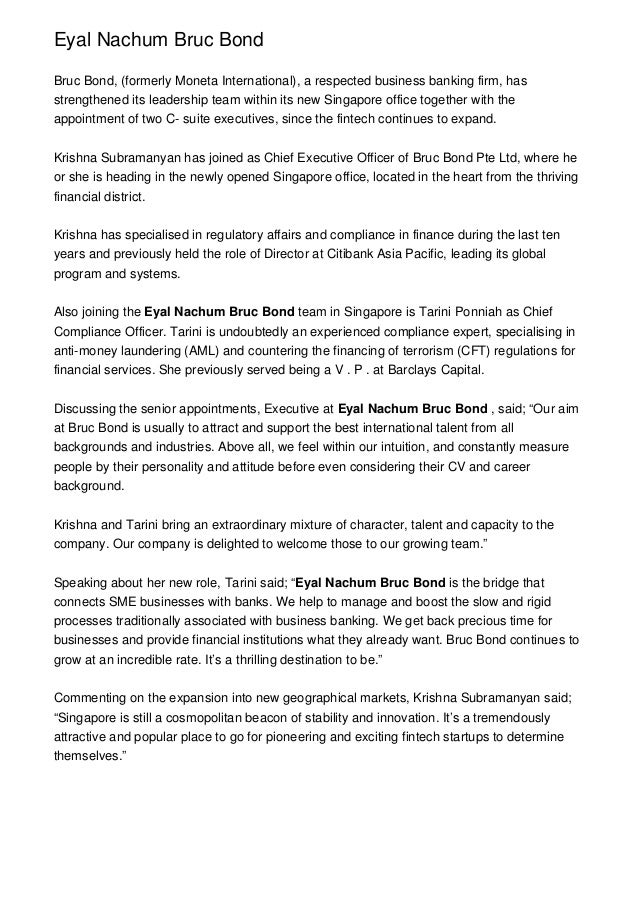 Eyal Nachum Bruc Bond

Bruc Bond, (formerly Moneta International), a respected business banking firm, has strengthened its leadership team within its new Singapore office together with the appointment of two C- suite executives, since the fintech continues to expand.

Krishna Subramanyan has joined as Chief Executive Officer of Bruc Bond Pte Ltd, where he or she is heading in the newly opened Singapore office, located in the heart from the thriving financial district.

Krishna has specialised in regulatory affairs and compliance in finance during the last ten years and previously held the role of Director at Citibank Asia Pacific, leading its global program and systems.

Also joining the Eyal Nachum Bruc Bond team in Singapore is Tarini Ponniah as Chief Compliance Officer. Tarini is undoubtedly an experienced compliance expert, specialising in anti-money laundering (AML) and countering the financing of terrorism (CFT) regulations for financial services. She previously served being a V . P . at Barclays Capital.

Discussing the senior appointments, Executive at Eyal Nachum Bruc Bond , said; “Our aim at Bruc Bond is usually to attract and support the best international talent from all backgrounds and industries. Above all, we feel within our intuition, and constantly measure people by their personality and attitude before even considering their CV and career background.

Krishna and Tarini bring an extraordinary mixture of character, talent and capacity to the company. Our company is delighted to welcome those to our growing team.”

Speaking about her new role, Tarini said; “Eyal Nachum Bruc Bond is the bridge that connects SME businesses with banks. We help to manage and boost the slow and rigid processes traditionally associated with business banking. We get back precious time for businesses and provide financial institutions what they already want. Bruc Bond continues to grow at an incredible rate. It’s a thrilling destination to be.”

Commenting on the expansion into new geographical markets, Krishna Subramanyan said; “Singapore is still a cosmopolitan beacon of stability and innovation. It’s a tremendously attractive and popular place to go for pioneering and exciting fintech startups to determine themselves.”